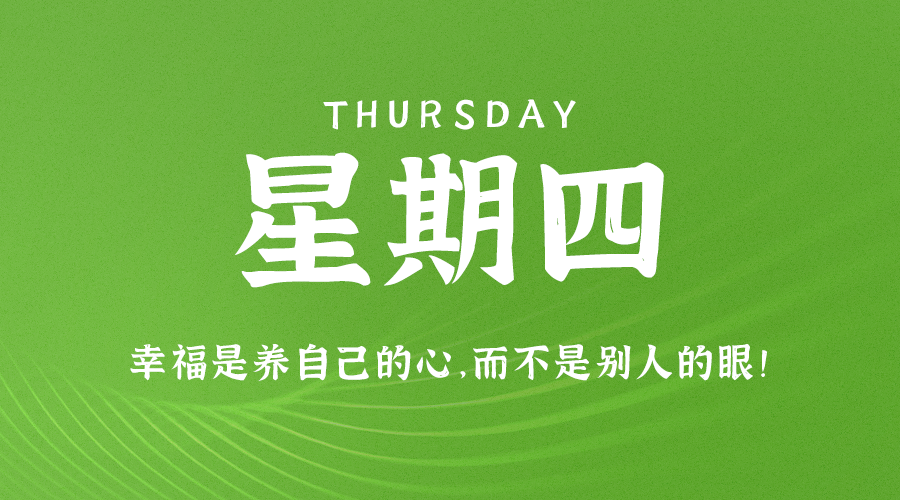 THURSDAY

星期四

幸福是养自己的心,而不是别人的眼!